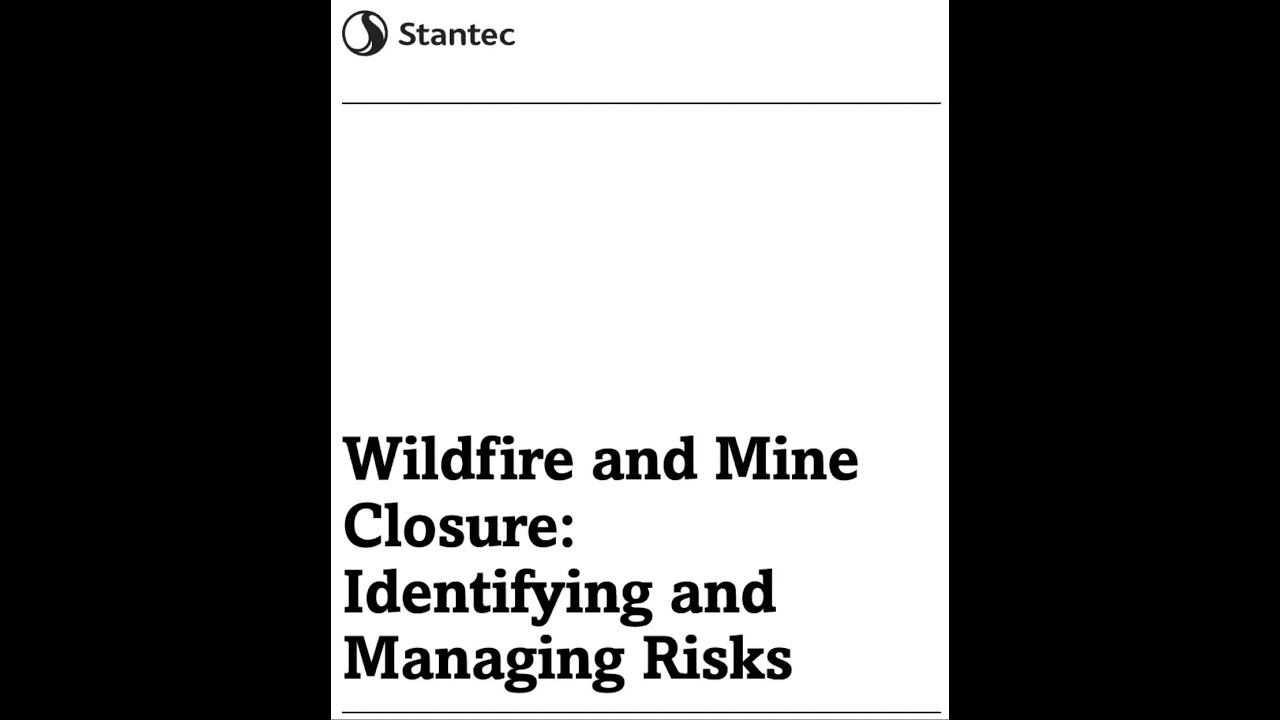 Stantec

Wildfire and Mine Closure: Identifying and Managing Risks